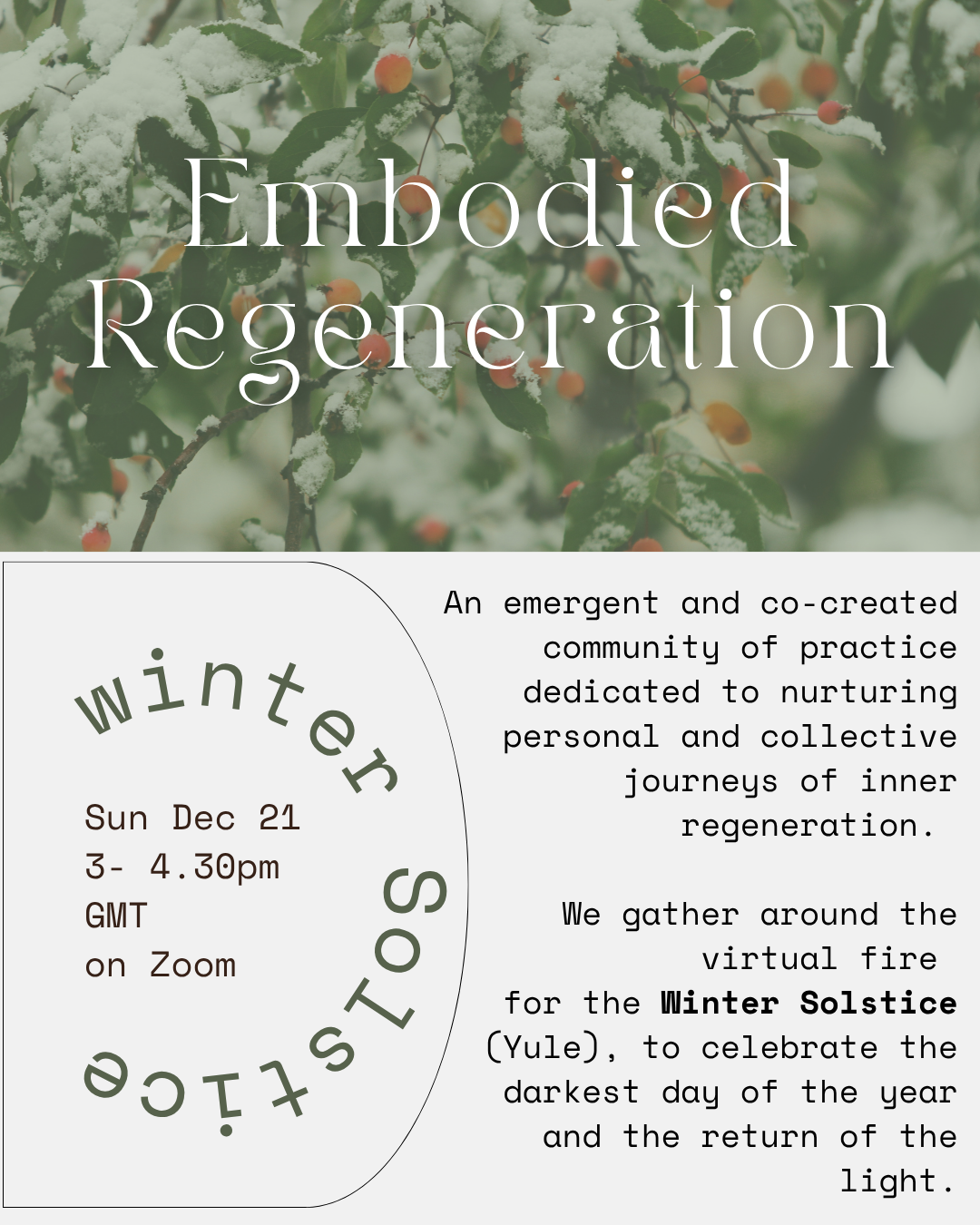 Embodied Regeneration

winter Solstice

Sun Dec 21
3- 4.30pm
GMT
on Zoom

An emergent and co-created community of practice dedicated to nurturing personal and collective journeys of inner regeneration.

We gather around the virtual fire for the Winter Solstice (Yule), to celebrate the darkest day of the year and the return of the light.